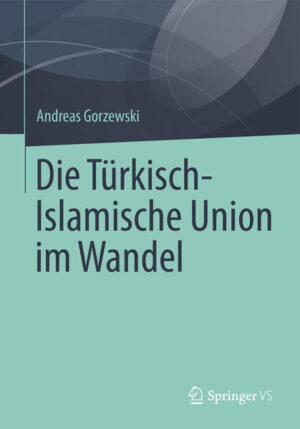 Andreas Gorzewski

Die Türkisch-Islamische Union im Wandel

Springer VS